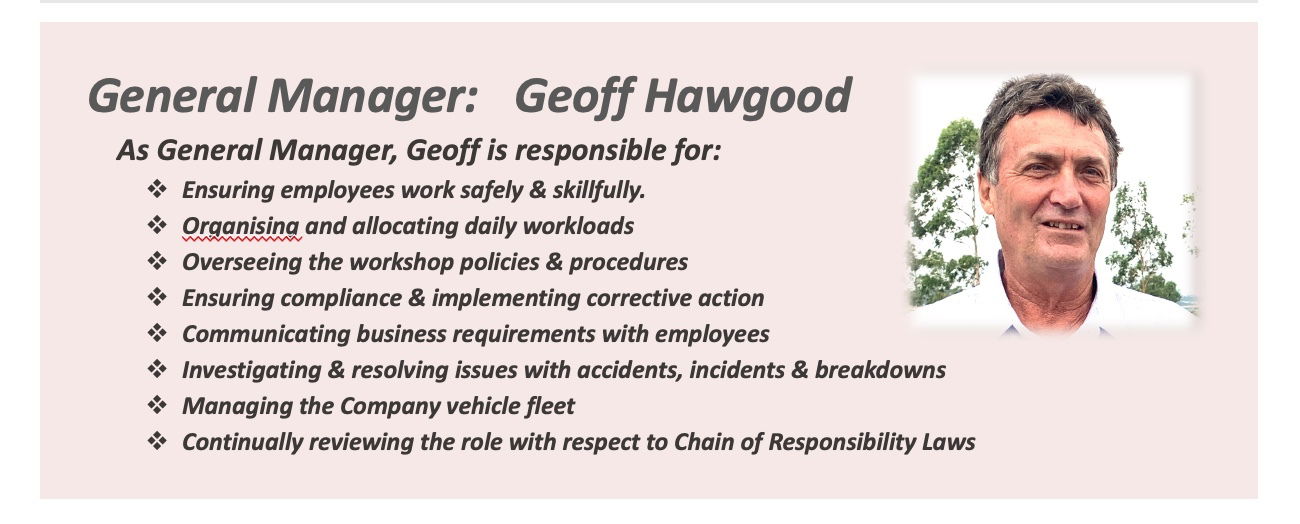 General Manager: Geoff Hawgood

As General Manager, Geoff is responsible for:

❖ Ensuring employees work safely & skillfully.
❖ Organising and allocating daily workloads
❖ Overseeing the workshop policies & procedures
❖ Ensuring compliance & implementing corrective action
❖ Communicating business requirements with employees
❖ Investigating & resolving issues with accidents, incidents & breakdowns
❖ Managing the Company vehicle fleet
❖ Continually reviewing the role with respect to Chain of Responsibility Laws